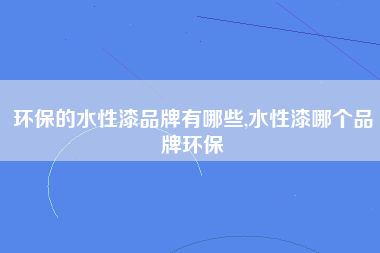 环保的水性漆品牌有哪些,水性漆哪个品牌环保